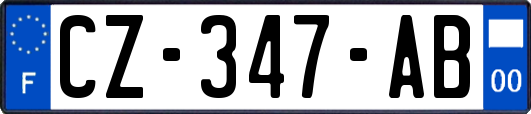 F
CZ-347-AB
00